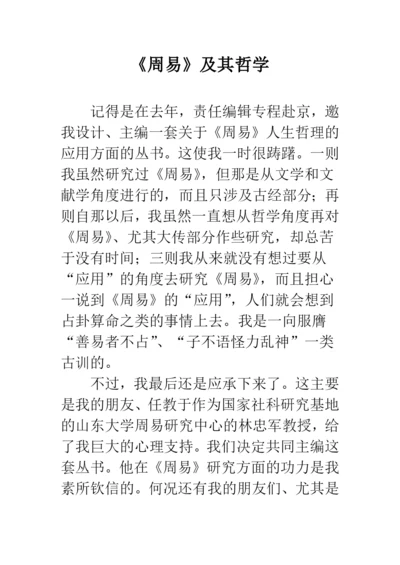 《周易》及其哲学

记得是在去年，责任编辑专程赴京，邀我设计、主编一套关于《周易》人生哲理的应用方面的丛书。这使我一时很踌躇。一则我虽然研究过《周易》，但那是从文学和文献学角度进行的，而且只涉及古经部分；再则自那以后，我虽然一直想从哲学角度再对《周易》、尤其大传部分作些研究，却总苦于没有时间；三则我从来就没有想过要从“应用”的角度去研究《周易》，而且担心一说到《周易》的“应用”，人们就会想到占卦算命之类的事情上去。我是一向服膺“善易者不占”、“子不语怪力乱神”一类古训的。

不过，我最后还是应承下来了。这主要是我的朋友、任教于作为国家社科研究基地的山东大学周易研究中心的林忠军教授，给了我巨大的心理支持。我们决定共同主编这套丛书。他在《周易》研究方面的功力是我素所钦信的。何况还有我的朋友们、尤其是